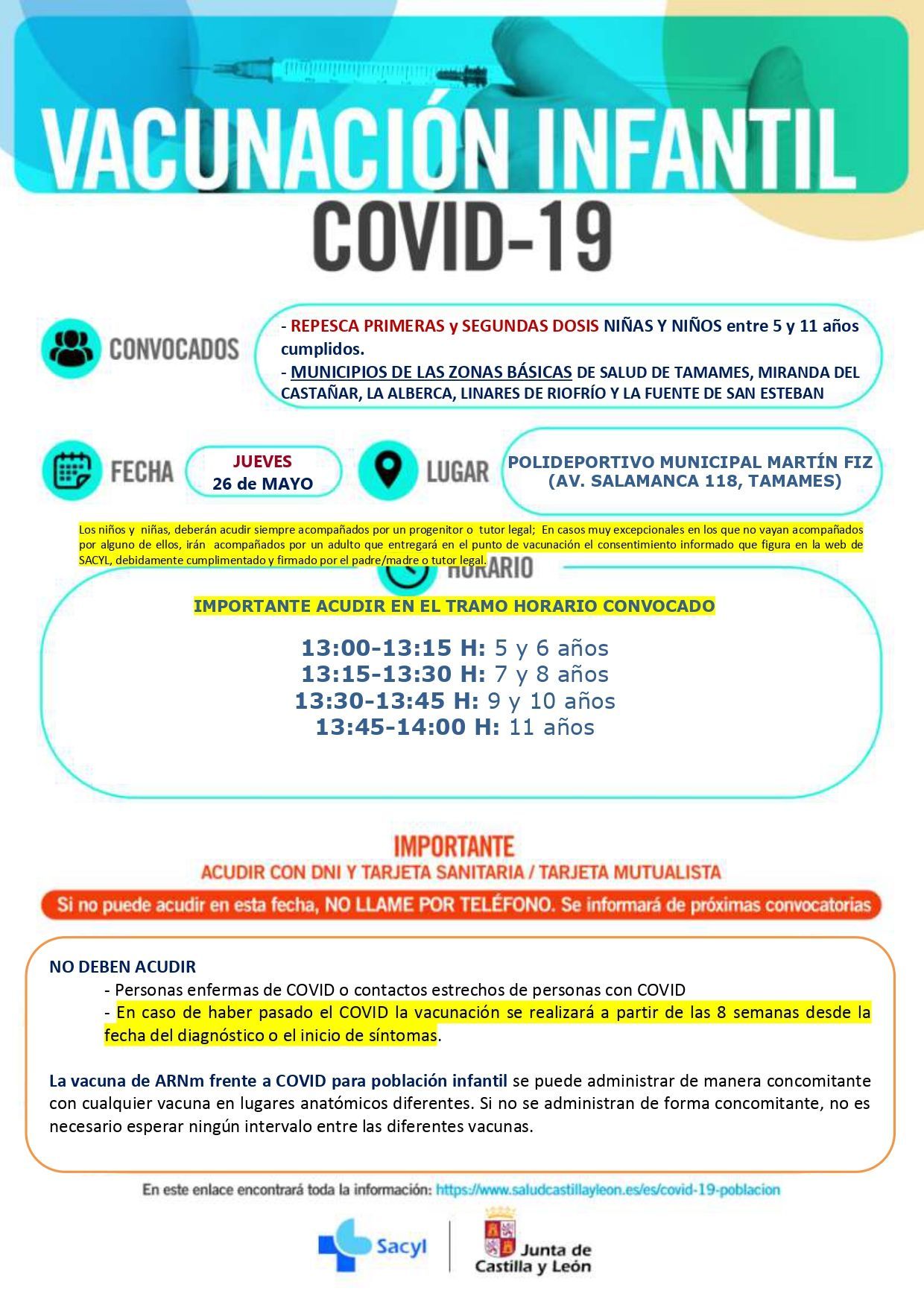 VACUNACIÓN INFANTIL

COVID-19

CONVOCADOS

- REPESCA PRIMERAS y SEGUNDAS DOSIS NIÑAS Y NIÑOS entre 5 y 11 años cumplidos.
- MUNICIPIOS DE LAS ZONAS BÁSICAS DE SALUD DE TAMAMES, MIRANDA DEL CASTAÑAR, LA ALBERCA, LINARES DE RIOFRÍO Y LA FUENTE DE SAN ESTEBAN

FECHA

JUEVES
26 de MAYO

LUGAR

POLIDEPORTIVO MUNICIPAL MARTÍN FIZ
(AV. SALAMANCA 118, TAMAMES)

Los niños y niñas, deberán acudir siempre acompañados por un progenitor o tutor legal; En casos muy excepcionales en los que no vayan acompañados por alguno de ellos, irán acompañados por un adulto que entregará en el punto de vacunación el consentimiento informado que figura en la web de SACYL, debidamente cumplimentado y firmado por el padre/madre o tutor legal.

HORARIO

IMPORTANTE ACUDIR EN EL TRAMO HORARIO CONVOCADO

13:00-13:15 H: 5 y 6 años
13:15-13:30 H: 7 y 8 años
13:30-13:45 H: 9 y 10 años
13:45-14:00 H: 11 años

IMPORTANTE
ACUDIR CON DNI Y TARJETA SANITARIA / TARJETA MUTUALISTA

Si no puede acudir en esta fecha, NO LLAME POR TELÉFONO. Se informará de próximas convocatorias

NO DEBEN ACUDIR
- Personas enfermas de COVID o contactos estrechos de personas con COVID
- En caso de haber pasado el COVID la vacunación se realizará a partir de las 8 semanas desde la fecha del diagnóstico o el inicio de síntomas.

La vacuna de ARNm frente a COVID para población infantil se puede administrar de manera concomitante con cualquier vacuna en lugares anatómicos diferentes. Si no se administran de forma concomitante, no es necesario esperar ningún intervalo entre las diferentes vacunas.

En este enlace encontrará toda la información: https://www.saludcastillayleon.es/es/covid-19-poblacion

Sacyl

Junta de Castilla y León